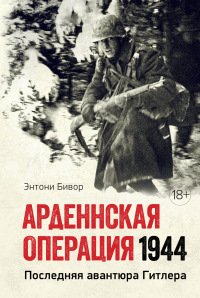 Энтони Бивор

18+

АРДЕННСКАЯ ОПЕРАЦИЯ 1944

Последняя авантюра Гитлера